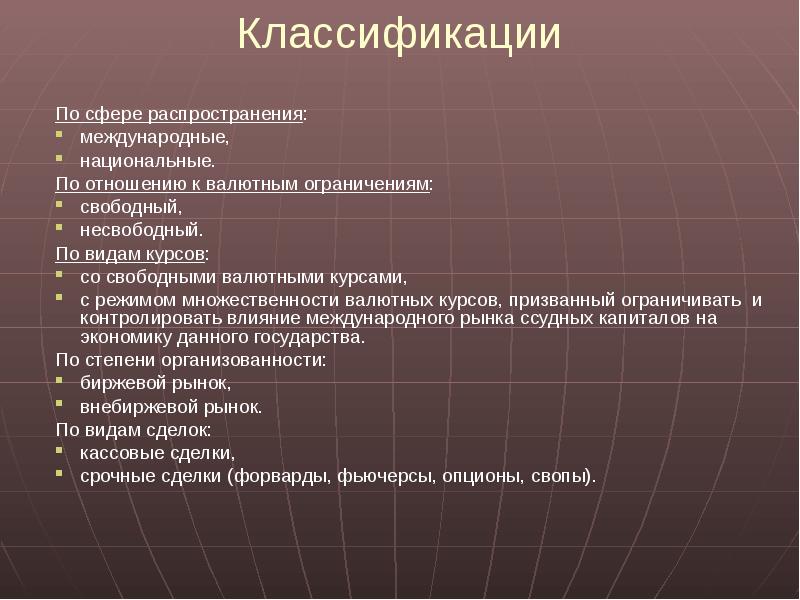 Классификации

По сфере распространения:
- международные,
- национальные.

По отношению к валютным ограничениям:
- свободный,
- несвободный.

По видам курсов:
- со свободными валютными курсами,
- с режимом множественности валютных курсов, призванный ограничивать и контролировать влияние международного рынка ссудных капиталов на экономику данного государства.

По степени организованности:
- биржевой рынок,
- внебиржевой рынок.

По видам сделок:
- кассовые сделки,
- срочные сделки (форварды, фьючерсы, опционы, свопы).